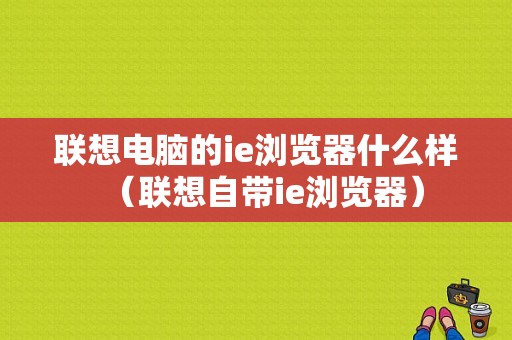 联想电脑的ie浏览器什么样（联想自带ie浏览器）